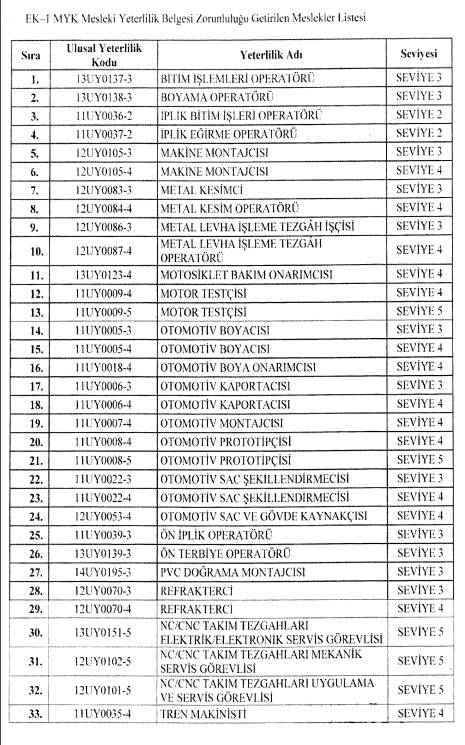 EK–1 MYK Mesleki Yeterlilik Belgesi Zorunluluğu Getirilen Meslekler Listesi

| Sıra | Ulusal Yeterlilik Kodu | Yeterlilik Adı | Seviyesi |
|---|---|---|---|
| 1. | 13UY0137-3 | BİTİM İŞLEMLERİ OPERATÖRÜ | SEVİYE 3 |
| 2. | 13UY0138-3 | BOYAMA OPERATÖRÜ | SEVİYE 3 |
| 3. | 11UY0036-2 | İPLİK BİTİM İŞLERİ OPERATÖRÜ | SEVİYE 2 |
| 4. | 11UY0037-2 | İPLİK EĞİRME OPERATÖRÜ | SEVİYE 2 |
| 5. | 12UY0105-3 | MAKİNE MONTAJCISI | SEVİYE 3 |
| 6. | 12UY0105-4 | MAKİNE MONTAJCISI | SEVİYE 4 |
| 7. | 12UY0083-3 | METAL KESİMCİ | SEVİYE 3 |
| 8. | 12UY0084-4 | METAL KESİM OPERATÖRÜ | SEVİYE 4 |
| 9. | 12UY0086-3 | METAL LEVHA İŞLEME TEZGÂH İŞÇİSİ | SEVİYE 3 |
| 10. | 12UY0087-4 | METAL LEVHA İŞLEME TEZGÂH OPERATÖRÜ | SEVİYE 4 |
| 11. | 13UY0123-4 | MOTOSİKLET BAKIM ONARIMCISI | SEVİYE 4 |
| 12. | 11UY0009-4 | MOTOR TESTÇİSİ | SEVİYE 4 |
| 13. | 11UY0009-5 | MOTOR TESTÇİSİ | SEVİYE 5 |
| 14. | 11UY0005-3 | OTOMOTİV BOYACISI | SEVİYE 3 |
| 15. | 11UY0005-4 | OTOMOTİV BOYACISI | SEVİYE 4 |
| 16. | 11UY0018-4 | OTOMOTİV BOYA ONARIMCISI | SEVİYE 4 |
| 17. | 11UY0006-3 | OTOMOTİV KAPORTACISI | SEVİYE 3 |
| 18. | 11UY0006-4 | OTOMOTİV KAPORTACISI | SEVİYE 4 |
| 19. | 11UY0007-4 | OTOMOTİV MONTAJCISI | SEVİYE 4 |
| 20. | 11UY0008-4 | OTOMOTİV PROTOTİPÇİSİ | SEVİYE 4 |
| 21. | 11UY0008-5 | OTOMOTİV PROTOTİPÇİSİ | SEVİYE 5 |
| 22. | 11UY0022-3 | OTOMOTİV SAC ŞEKİLLENDİRMECİSİ | SEVİYE 3 |
| 23. | 11UY0022-4 | OTOMOTİV SAC ŞEKİLLENDİRMECİSİ | SEVİYE 4 |
| 24. | 12UY0053-4 | OTOMOTİV SAC VE GÖVDE KAYNAKÇISI | SEVİYE 4 |
| 25. | 11UY0039-3 | ÖN İPLİK OPERATÖRÜ | SEVİYE 3 |
| 26. | 13UY0139-3 | ÖN TERBİYE OPERATÖRÜ | SEVİYE 3 |
| 27. | 14UY0195-3 | PVC DOĞRAMA MONTAJCISI | SEVİYE 3 |
| 28. | 12UY0070-3 | REFRAKTERCİ | SEVİYE 3 |
| 29. | 12UY0070-4 | REFRAKTERCİ | SEVİYE 4 |
| 30. | 13UY0151-5 | NC/CNC TAKIM TEZGAHLARI ELEKTRİK/ELEKTRONİK SERVİS GÖREVLİSİ | SEVİYE 5 |
| 31. | 12UY0102-5 | NC/CNC TAKIM TEZGAHLARI MEKANİK SERVİS GÖREVLİSİ | SEVİYE 5 |
| 32. | 12UY0101-5 | NC/CNC TAKIM TEZGAHLARI UYGULAMA VE SERVİS GÖREVLİSİ | SEVİYE 5 |
| 33. | 11UY0035-4 | TREN MAKİNİSTİ | SEVİYE 4 |